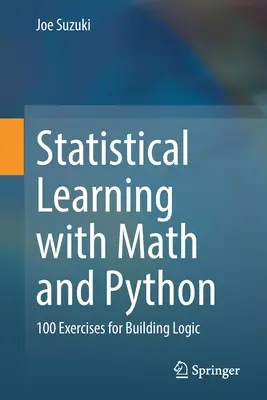 Joe Suzuki

Statistical Learning with Math and Python

100 Exercises for Building Logic

Springer